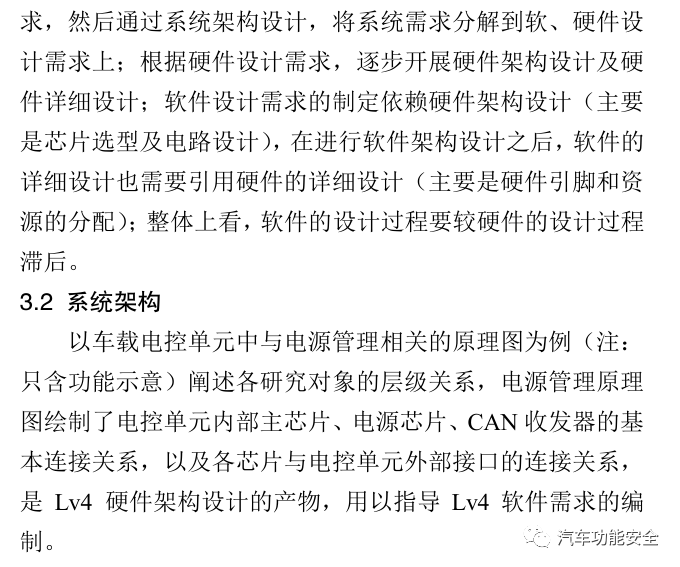 求，然后通过系统架构设计，将系统需求分解到软、硬件设计需求上；根据硬件设计需求，逐步开展硬件架构设计及硬件详细设计；软件设计需求的制定依赖硬件架构设计（主要是芯片选型及电路设计），在进行软件架构设计之后，软件的详细设计也需要引用硬件的详细设计（主要是硬件引脚和资源的分配）；整体上看，软件的设计过程要较硬件的设计过程滞后。

3.2 系统架构

以车载电控单元中与电源管理相关的原理图为例（注：只含功能示意）阐述各研究对象的层级关系，电源管理原理图绘制了电控单元内部主芯片、电源芯片、CAN 收发器的基本连接关系，以及各芯片与电控单元外部接口的连接关系，是 Lv4 硬件架构设计的产物，用以指导 Lv4 软件需求的编制。

汽车功能安全